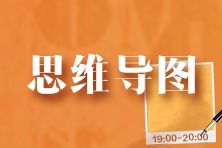 思维导图

19:00-20:00